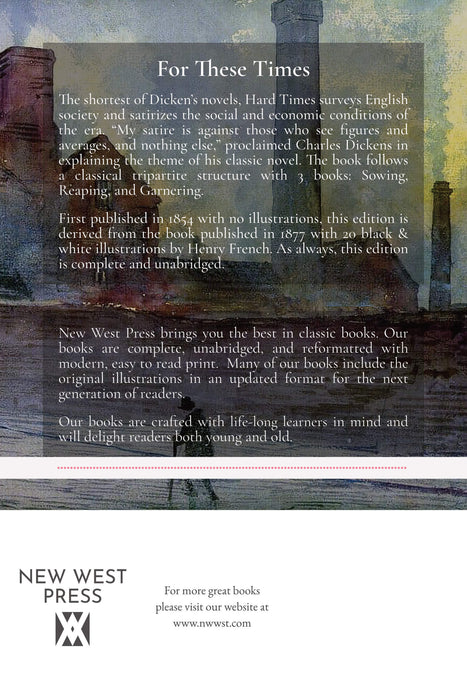 For These Times

The shortest of Dicken's novels, Hard Times surveys English society and satirizes the social and economic conditions of the era. "My satire is against those who see figures and averages, and nothing else," proclaimed Charles Dickens in explaining the theme of his classic novel. The book follows a classical tripartite structure with 3 books: Sowing, Reaping, and Garnering.

First published in 1854 with no illustrations, this edition is derived from the book published in 1877 with 20 black & white illustrations by Henry French. As always, this edition is complete and unabridged.

New West Press brings you the best in classic books. Our books are complete, unabridged, and reformatted with modern, easy to read print. Many of our books include the original illustrations in an updated format for the next generation of readers.

Our books are crafted with life-long learners in mind and will delight readers both young and old.

NEW WEST
PRESS

For more great books
please visit our website at
www.nwwst.com